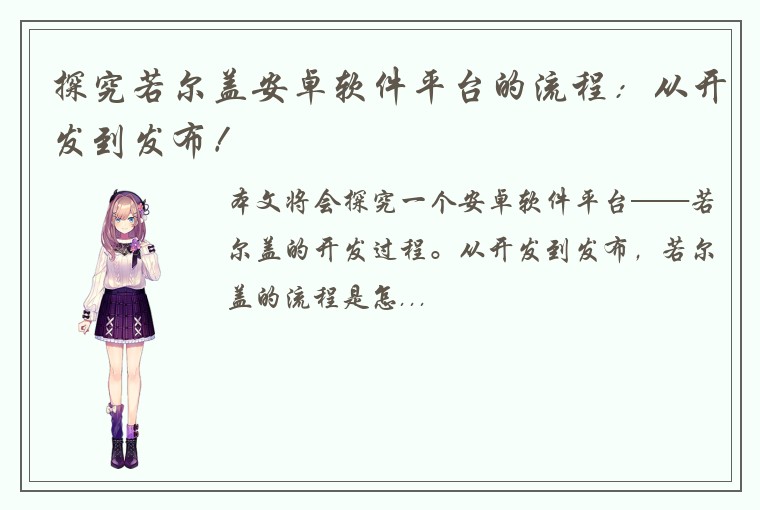 探究若尔盖安卓软件平台的流程：从开发到发布！

本文将会探究一个安卓软件平台——若尔盖的开发过程。从开发到发布，若尔盖的流程是怎...